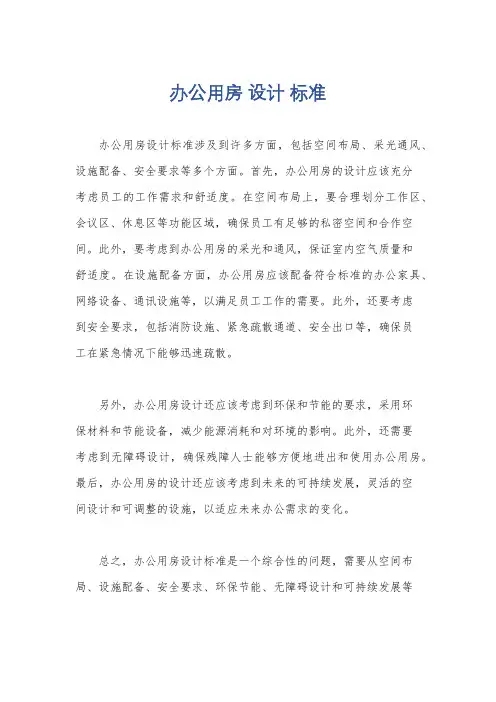 办公用房 设计 标准

办公用房设计标准涉及到许多方面，包括空间布局、采光通风、设施配备、安全要求等多个方面。首先，办公用房的设计应该充分考虑员工的工作需求和舒适度。在空间布局上，要合理划分工作区、会议区、休息区等功能区域，确保员工有足够的私密空间和合作空间。此外，要考虑到办公用房的采光和通风，保证室内空气质量和舒适度。在设施配备方面，办公用房应该配备符合标准的办公家具、网络设备、通讯设施等，以满足员工工作的需要。此外，还要考虑到安全要求，包括消防设施、紧急疏散通道、安全出口等，确保员工在紧急情况下能够迅速疏散。

另外，办公用房设计还应该考虑到环保和节能的要求，采用环保材料和节能设备，减少能源消耗和对环境的影响。此外，还需要考虑到无障碍设计，确保残障人士能够方便地进出和使用办公用房。最后，办公用房的设计还应该考虑到未来的可持续发展，灵活的空间设计和可调整的设施，以适应未来办公需求的变化。

总之，办公用房设计标准是一个综合性的问题，需要从空间布局、设施配备、安全要求、环保节能、无障碍设计和可持续发展等